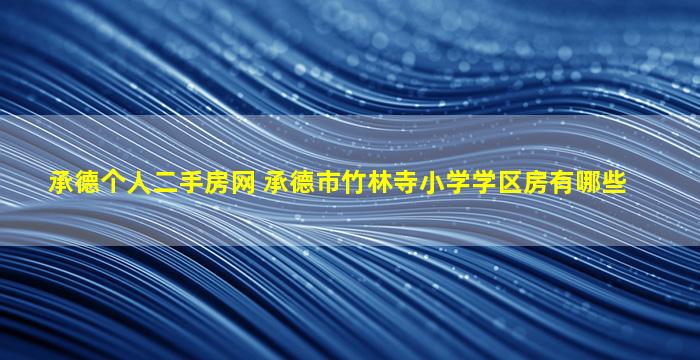 承德个人二手房网 承德市竹林寺小学学区房有哪些